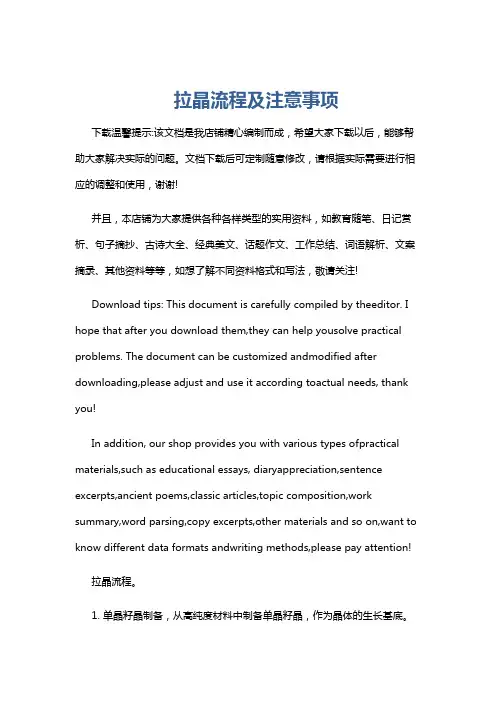 拉晶流程及注意事项

下载温馨提示:该文档是我店铺精心编制而成，希望大家下载以后，能够帮助大家解决实际的问题。文档下载后可定制随意修改，请根据实际需要进行相应的调整和使用，谢谢!

并且，本店铺为大家提供各种各样类型的实用资料，如教育随笔、日记赏析、句子摘抄、古诗大全、经典美文、话题作文、工作总结、词语解析、文案摘录、其他资料等等，如想了解不同资料格式和写法，敬请关注!

Download tips: This document is carefully compiled by theeditor. I hope that after you download them,they can help yousolve practical problems. The document can be customized andmodified after downloading,please adjust and use it according toactual needs, thank you!

In addition, our shop provides you with various types ofpractical materials,such as educational essays, diaryappreciation,sentence excerpts,ancient poems,classic articles,topic composition,work summary,word parsing,copy excerpts,other materials and so on,want to know different data formats andwriting methods,please pay attention!

拉晶流程。

1. 单晶籽晶制备，从高纯度材料中制备单晶籽晶，作为晶体的生长基底。